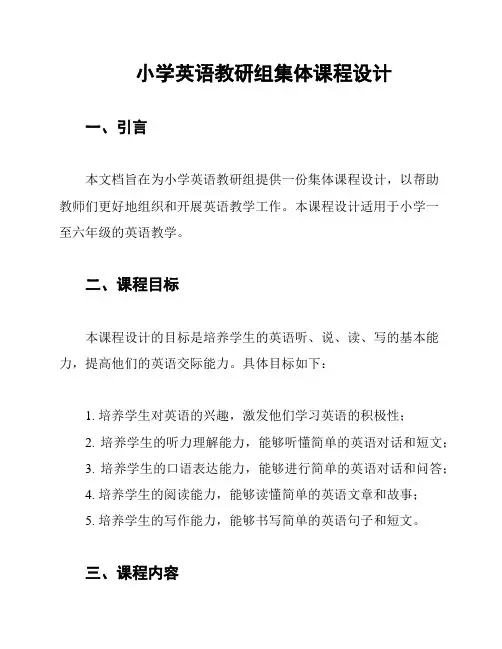 小学英语教研组集体课程设计

一、引言

本文档旨在为小学英语教研组提供一份集体课程设计，以帮助教师们更好地组织和开展英语教学工作。本课程设计适用于小学一至六年级的英语教学。

二、课程目标

本课程设计的目标是培养学生的英语听、说、读、写的基本能力，提高他们的英语交际能力。具体目标如下：

1. 培养学生对英语的兴趣，激发他们学习英语的积极性；
2. 培养学生的听力理解能力，能够听懂简单的英语对话和短文；
3. 培养学生的口语表达能力，能够进行简单的英语对话和问答；
4. 培养学生的阅读能力，能够读懂简单的英语文章和故事；
5. 培养学生的写作能力，能够书写简单的英语句子和短文。

三、课程内容